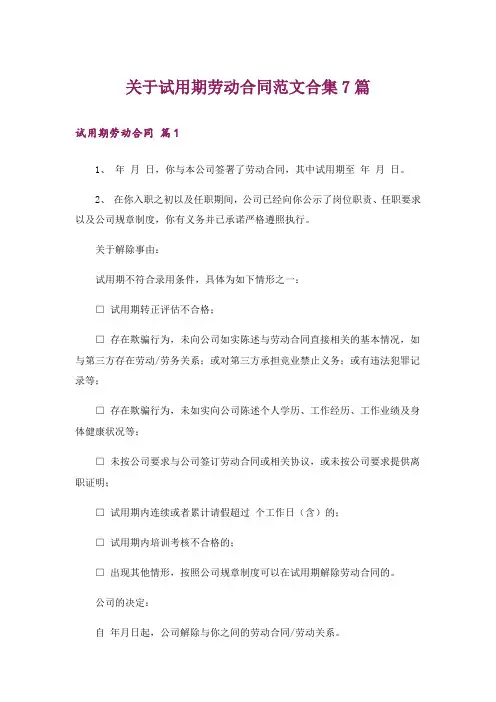 关于试用期劳动合同范文合集 7 篇

试用期劳动合同 篇 1

1、 年 月 日，你与本公司签署了劳动合同，其中试用期至 年 月 日。

2、 在你入职之初以及任职期间，公司已经向你公示了岗位职责、任职要求以及公司规章制度，你有义务并已承诺严格遵照执行。

关于解除事由：

试用期不符合录用条件，具体为如下情形之一：

□ 试用期转正评估不合格；

□ 存在欺骗行为，未向公司如实陈述与劳动合同直接相关的基本情况，如与第三方存在劳动/劳务关系；或对第三方承担竞业禁止义务；或有违法犯罪记录等；

□ 存在欺骗行为，未如实向公司陈述个人学历、工作经历、工作业绩及身体健康状况等；

□ 未按公司要求与公司签订劳动合同或相关协议，或未按公司要求提供离职证明；

□ 试用期内连续或者累计请假超过 个工作日（含）的；

□ 试用期内培训考核不合格的；

□ 出现其他情形，按照公司规章制度可以在试用期解除劳动合同的。

公司的决定：

自 年月日起，公司解除与你之间的劳动合同/劳动关系。